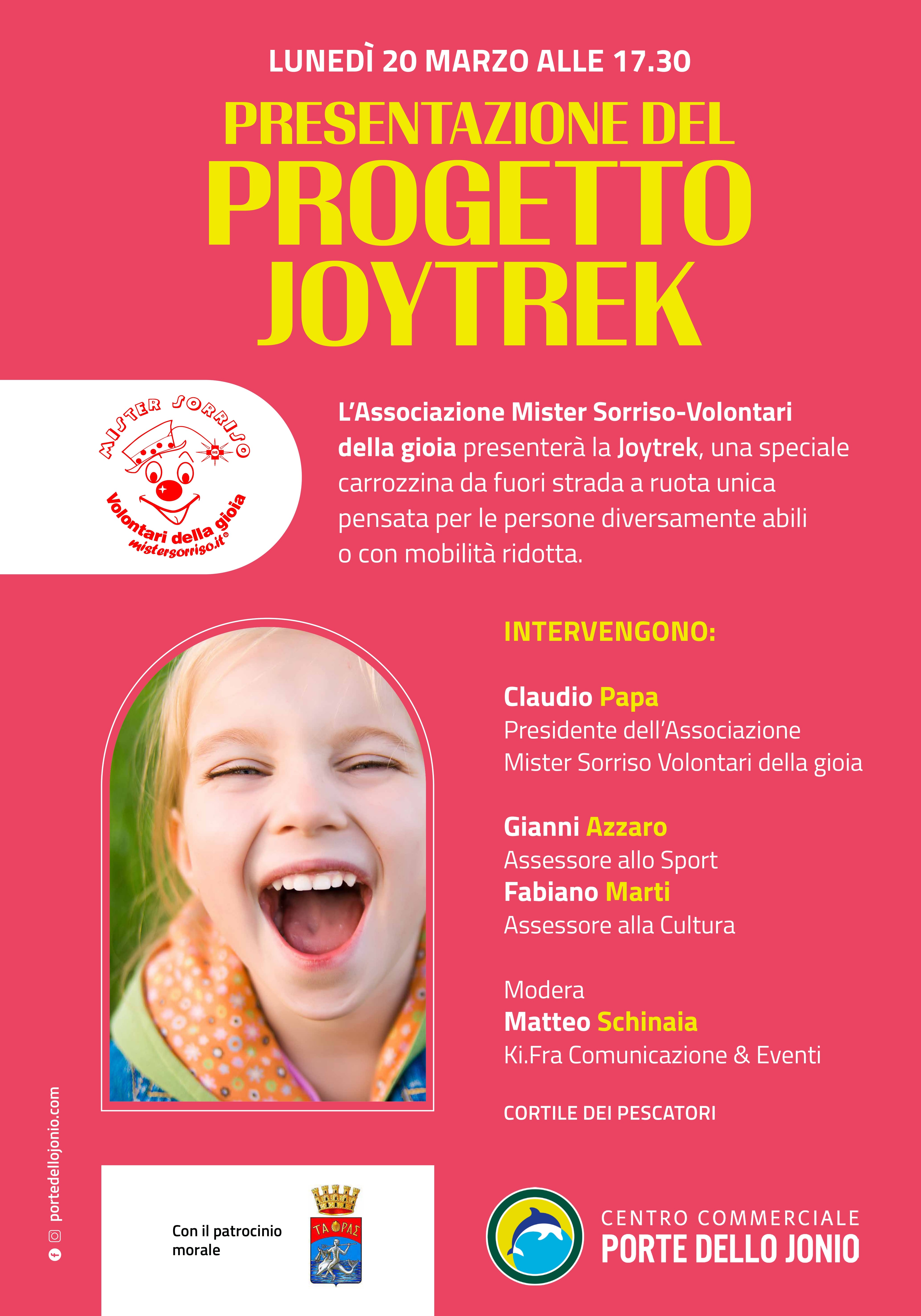 LUNEDÌ 20 MARZO ALLE 17.30

PRESENTAZIONE DEL
PROGETTO
JOYTREK

MISTER SORRISO
Volontari della gioia
mistersorriso.it®

L'Associazione Mister Sorriso-Volontari della gioia presenterà la Joytrek, una speciale carrozzina da fuori strada a ruota unica pensata per le persone diversamente abili o con mobilità ridotta.

INTERVENGONO:

Claudio Papa
Presidente dell'Associazione
Mister Sorriso Volontari della gioia

Gianni Azzaro
Assessore allo Sport
Fabiano Marti
Assessore alla Cultura

Modera
Matteo Schinaia
Ki.Fra Comunicazione & Eventi

CORTILE DEI PESCATORI

portedellojonio.com

Con il patrocinio
morale

ΤΑΡΑΣ

CENTRO COMMERCIALE
PORTE DELLO JONIO